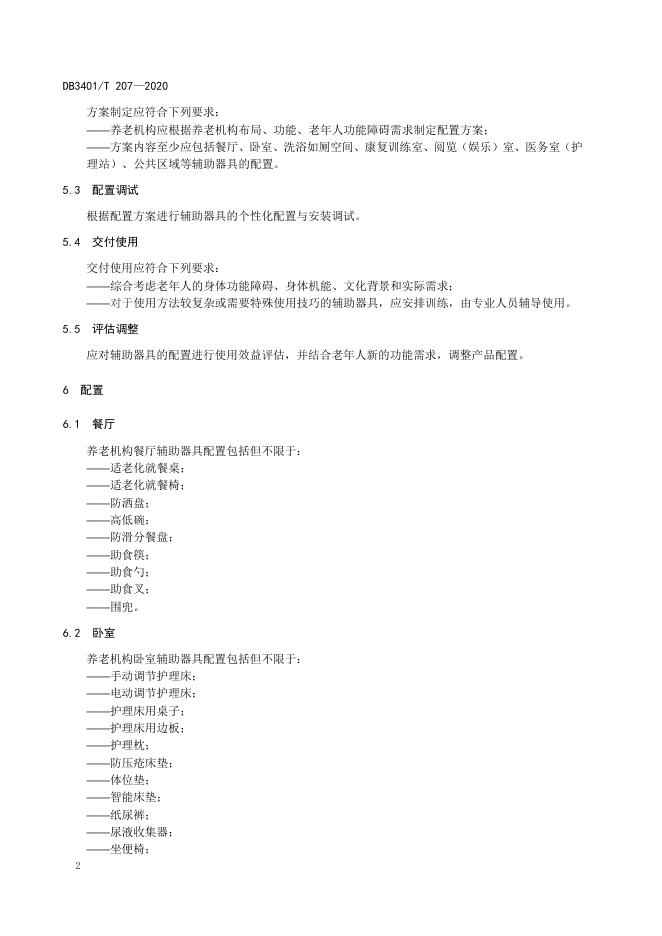 DB3401/T 207—2020

方案制定应符合下列要求：
——养老机构应根据养老机构布局、功能、老年人功能障碍需求制定配置方案；
——方案内容至少应包括餐厅、卧室、洗浴如厕空间、康复训练室、阅览（娱乐）室、医务室（护理站）、公共区域等辅助器具的配置。

5.3 配置调试

根据配置方案进行辅助器具的个性化配置与安装调试。

5.4 交付使用

交付使用应符合下列要求：
——综合考虑老年人的身体功能障碍、身体机能、文化背景和实际需求；
——对于使用方法较复杂或需要特殊使用技巧的辅助器具，应安排训练，由专业人员辅导使用。

5.5 评估调整

应对辅助器具的配置进行使用效益评估，并结合老年人新的功能需求，调整产品配置。

6 配置

6.1 餐厅

养老机构餐厅辅助器具配置包括但不限于：
——适老化就餐桌；
——适老化就餐椅；
——防洒盘；
——高低碗；
——防滑分餐盘；
——助食筷；
——助食勺；
——助食叉；
——围兜。

6.2 卧室

养老机构卧室辅助器具配置包括但不限于：
——手动调节护理床；
——电动调节护理床；
——护理床用桌子；
——护理床用边板；
——护理枕；
——防压疮床垫；
——体位垫；
——智能床垫；
——纸尿裤；
——尿液收集器；
——坐便椅；

2